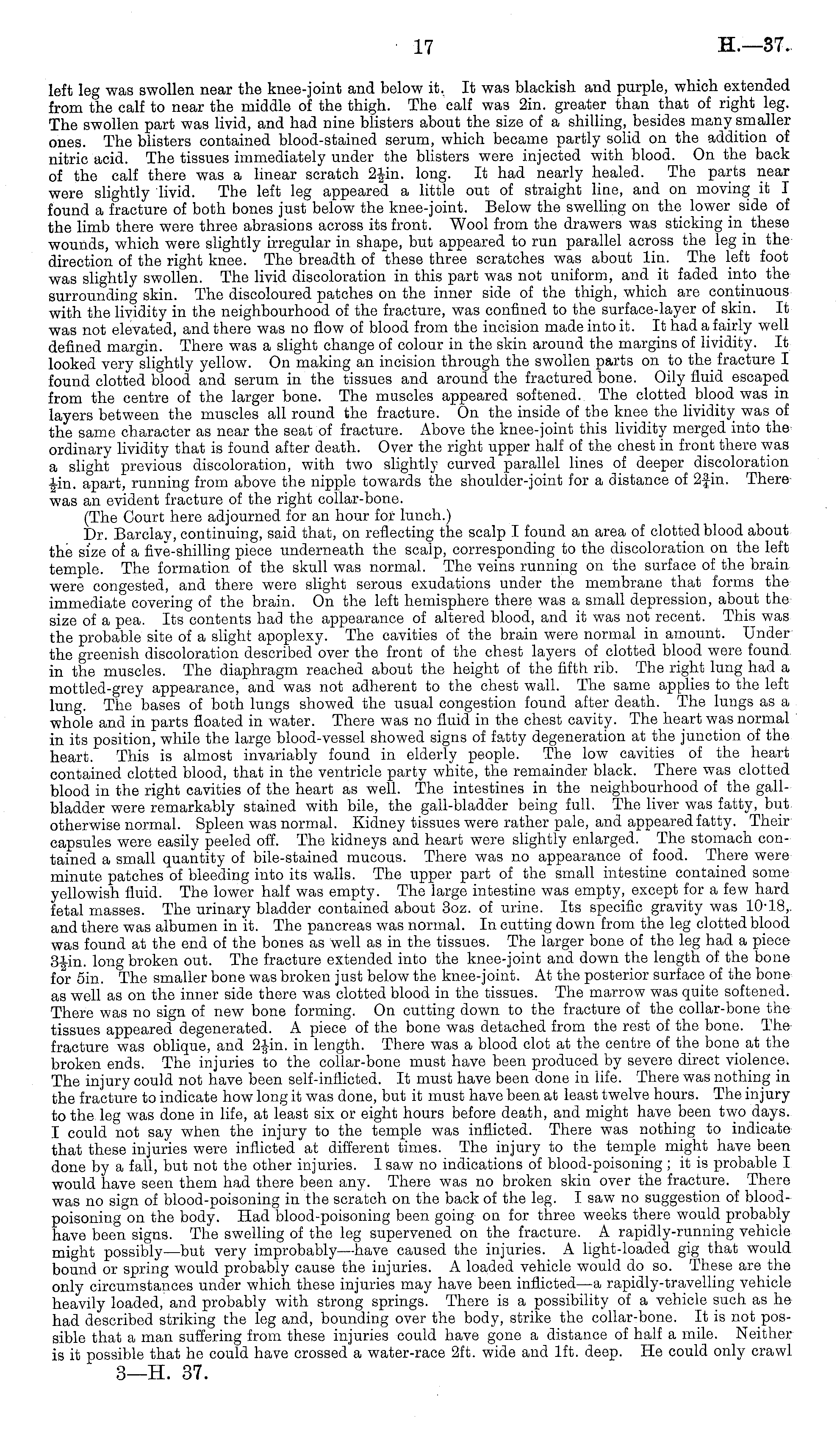 17 H.—37.

left leg was swollen near the knee-joint and below it. It was blackish and purple, which extended from the calf to near the middle of the thigh. The calf was 2in. greater than that of right leg. The swollen part was livid, and had nine blisters about the size of a shilling, besides many smaller ones. The blisters contained blood-stained serum, which became partly solid on the addition of nitric acid. The tissues immediately under the blisters were injected with blood. On the back of the calf there was a linear scratch $2\frac{1}{2}$in. long. It had nearly healed. The parts near were slightly livid. The left leg appeared a little out of straight line, and on moving it I found a fracture of both bones just below the knee-joint. Below the swelling on the lower side of the limb there were three abrasions across its front. Wool from the drawers was sticking in these wounds, which were slightly irregular in shape, but appeared to run parallel across the leg in the direction of the right knee. The breadth of these three scratches was about 1in. The left foot was slightly swollen. The livid discoloration in this part was not uniform, and it faded into the surrounding skin. The discoloured patches on the inner side of the thigh, which are continuous with the lividity in the neighbourhood of the fracture, was confined to the surface-layer of skin. It was not elevated, and there was no flow of blood from the incision made into it. It had a fairly well defined margin. There was a slight change of colour in the skin around the margins of lividity. It looked very slightly yellow. On making an incision through the swollen parts on to the fracture I found clotted blood and serum in the tissues and around the fractured bone. Oily fluid escaped from the centre of the larger bone. The muscles appeared softened. The clotted blood was in layers between the muscles all round the fracture. On the inside of the knee the lividity was of the same character as near the seat of fracture. Above the knee-joint this lividity merged into the ordinary lividity that is found after death. Over the right upper half of the chest in front there was a slight previous discoloration, with two slightly curved parallel lines of deeper discoloration $\frac{1}{2}$in. apart, running from above the nipple towards the shoulder-joint for a distance of $2\frac{3}{4}$in. There was an evident fracture of the right collar-bone.

(The Court here adjourned for an hour for lunch.)

Dr. Barclay, continuing, said that, on reflecting the scalp I found an area of clotted blood about the size of a five-shilling piece underneath the scalp, corresponding to the discoloration on the left temple. The formation of the skull was normal. The veins running on the surface of the brain were congested, and there were slight serous exudations under the membrane that forms the immediate covering of the brain. On the left hemisphere there was a small depression, about the size of a pea. Its contents had the appearance of altered blood, and it was not recent. This was the probable site of a slight apoplexy. The cavities of the brain were normal in amount. Under the greenish discoloration described over the front of the chest layers of clotted blood were found in the muscles. The diaphragm reached about the height of the fifth rib. The right lung had a mottled-grey appearance, and was not adherent to the chest wall. The same applies to the left lung. The bases of both lungs showed the usual congestion found after death. The lungs as a whole and in parts floated in water. There was no fluid in the chest cavity. The heart was normal in its position, while the large blood-vessel showed signs of fatty degeneration at the junction of the heart. This is almost invariably found in elderly people. The low cavities of the heart contained clotted blood, that in the ventricle party white, the remainder black. There was clotted blood in the right cavities of the heart as well. The intestines in the neighbourhood of the gall-bladder were remarkably stained with bile, the gall-bladder being full. The liver was fatty, but otherwise normal. Spleen was normal. Kidney tissues were rather pale, and appeared fatty. Their capsules were easily peeled off. The kidneys and heart were slightly enlarged. The stomach contained a small quantity of bile-stained mucous. There was no appearance of food. There were minute patches of bleeding into its walls. The upper part of the small intestine contained some yellowish fluid. The lower half was empty. The large intestine was empty, except for a few hard fetal masses. The urinary bladder contained about 3oz. of urine. Its specific gravity was 10·18, and there was albumen in it. The pancreas was normal. In cutting down from the leg clotted blood was found at the end of the bones as well as in the tissues. The larger bone of the leg had a piece $3\frac{1}{2}$in. long broken out. The fracture extended into the knee-joint and down the length of the bone for 5in. The smaller bone was broken just below the knee-joint. At the posterior surface of the bone as well as on the inner side there was clotted blood in the tissues. The marrow was quite softened. There was no sign of new bone forming. On cutting down to the fracture of the collar-bone the tissues appeared degenerated. A piece of the bone was detached from the rest of the bone. The fracture was oblique, and $2\frac{1}{2}$in. in length. There was a blood clot at the centre of the bone at the broken ends. The injuries to the collar-bone must have been produced by severe direct violence. The injury could not have been self-inflicted. It must have been done in life. There was nothing in the fracture to indicate how long it was done, but it must have been at least twelve hours. The injury to the leg was done in life, at least six or eight hours before death, and might have been two days. I could not say when the injury to the temple was inflicted. There was nothing to indicate that these injuries were inflicted at different times. The injury to the temple might have been done by a fall, but not the other injuries. I saw no indications of blood-poisoning; it is probable I would have seen them had there been any. There was no broken skin over the fracture. There was no sign of blood-poisoning in the scratch on the back of the leg. I saw no suggestion of blood-poisoning on the body. Had blood-poisoning been going on for three weeks there would probably have been signs. The swelling of the leg supervened on the fracture. A rapidly-running vehicle might possibly—but very improbably—have caused the injuries. A light-loaded gig that would bound or spring would probably cause the injuries. A loaded vehicle would do so. These are the only circumstances under which these injuries may have been inflicted—a rapidly-travelling vehicle heavily loaded, and probably with strong springs. There is a possibility of a vehicle such as he had described striking the leg and, bounding over the body, strike the collar-bone. It is not possible that a man suffering from these injuries could have gone a distance of half a mile. Neither is it possible that he could have crossed a water-race 2ft. wide and 1ft. deep. He could only crawl

3—H. 37.